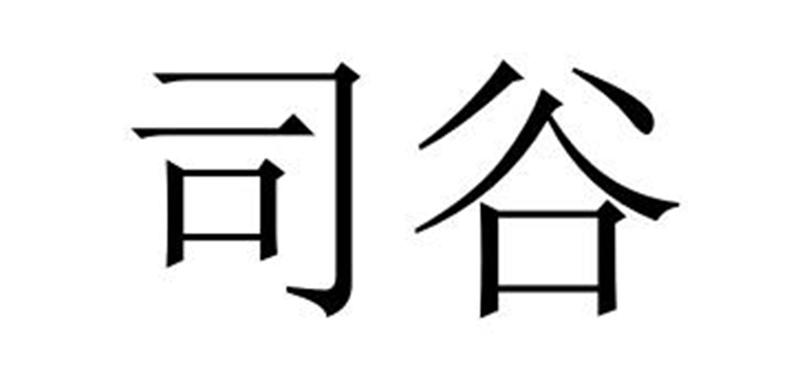 司谷